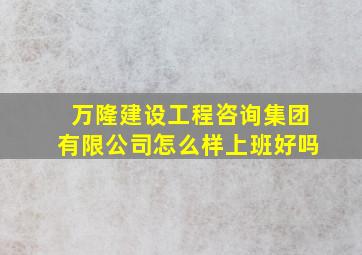 万隆建设工程咨询集团有限公司怎么样上班好吗